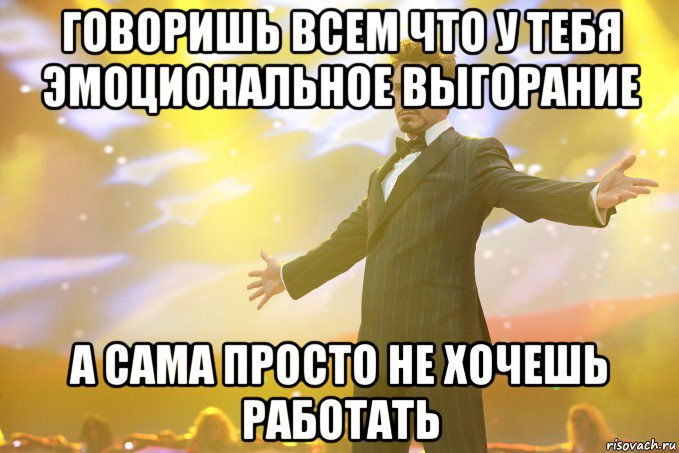 ГОВОРИШЬ ВСЕМ ЧТО У ТЕБЯ ЭМОЦИОНАЛЬНОЕ ВЫГОРАНИЕ

А САМА ПРОСТО НЕ ХОЧЕШЬ РАБОТАТЬ

risovach.ru